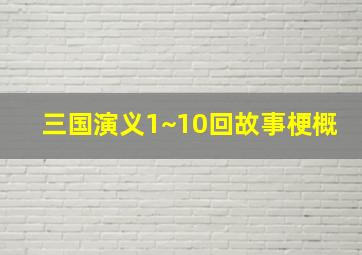 三国演义1~10回故事梗概